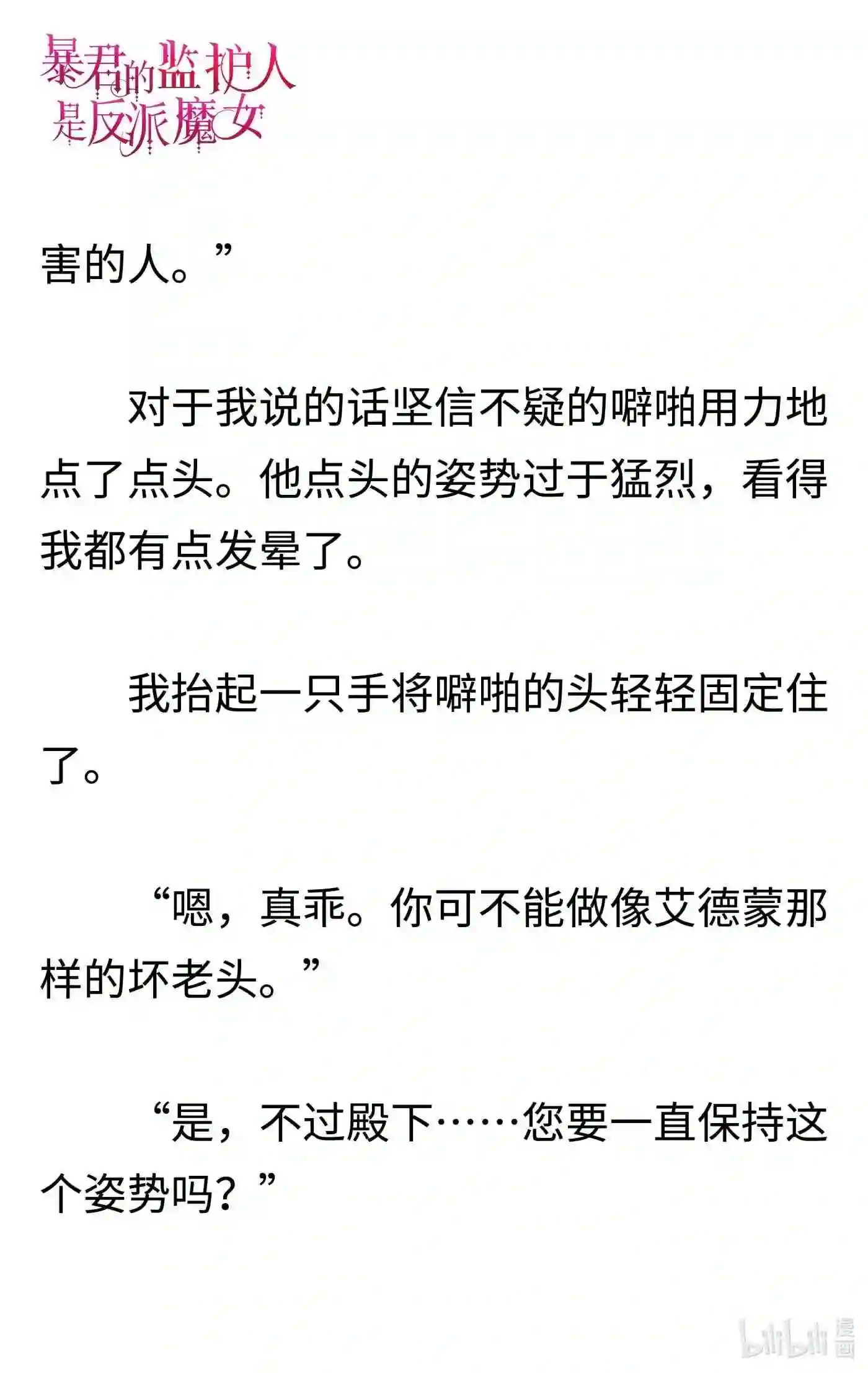 暴君的监护人是反派魔女

害的人。”

对于我说的话坚信不疑的噼啪用力地点了点头。他点头的姿势过于猛烈，看得我都有点发晕了。

我抬起一只手将噼啪的头轻轻固定住了。

“嗯，真乖。你可不能做像艾德蒙那样的坏老头。”

“是，不过殿下……您要一直保持这个姿势吗？”

bilibili 漫画